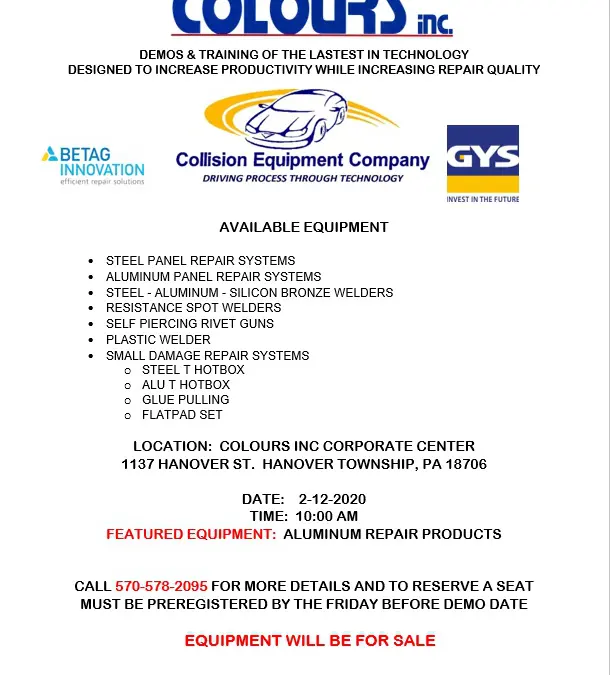 COLOURS inc.

DEMOS & TRAINING OF THE LASTEST IN TECHNOLOGY
DESIGNED TO INCREASE PRODUCTIVITY WHILE INCREASING REPAIR QUALITY

BETAG INNOVATION
efficient repair solutions

Collision Equipment Company
DRIVING PROCESS THROUGH TECHNOLOGY

GYS
INVEST IN THE FUTURE

AVAILABLE EQUIPMENT

- STEEL PANEL REPAIR SYSTEMS
- ALUMINUM PANEL REPAIR SYSTEMS
- STEEL - ALUMINUM - SILICON BRONZE WELDERS
- RESISTANCE SPOT WELDERS
- SELF PIERCING RIVET GUNS
- PLASTIC WELDER
- SMALL DAMAGE REPAIR SYSTEMS
  - STEEL T HOTBOX
  - ALU T HOTBOX
  - GLUE PULLING
  - FLATPAD SET

LOCATION: COLOURS INC CORPORATE CENTER
1137 HANOVER ST. HANOVER TOWNSHIP, PA 18706

DATE: 2-12-2020
TIME: 10:00 AM
FEATURED EQUIPMENT: ALUMINUM REPAIR PRODUCTS

CALL 570-578-2095 FOR MORE DETAILS AND TO RESERVE A SEAT
MUST BE PREREGISTERED BY THE FRIDAY BEFORE DEMO DATE

EQUIPMENT WILL BE FOR SALE